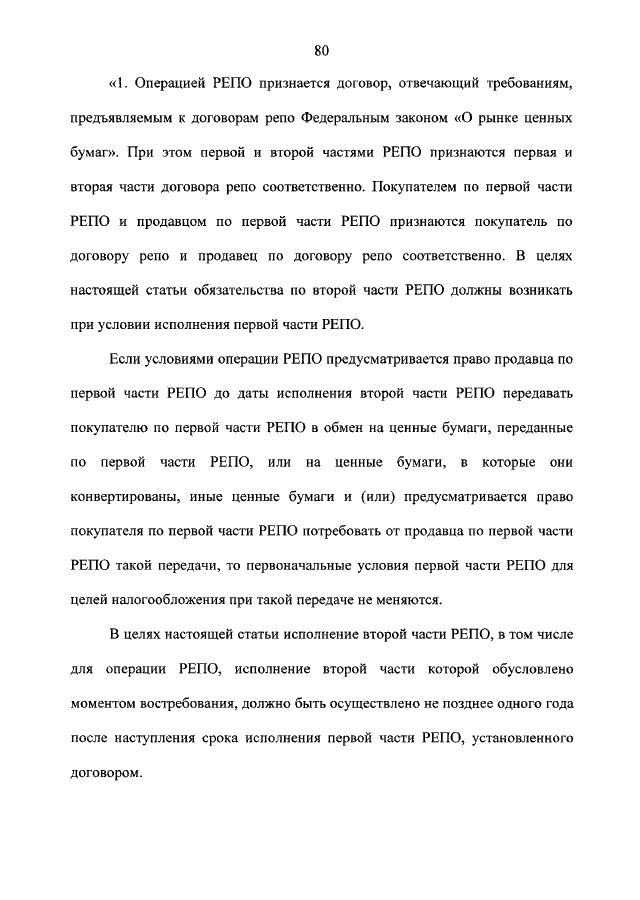 80

«1. Операцией РЕПО признается договор, отвечающий требованиям, предъявляемым к договорам репо Федеральным законом «О рынке ценных бумаг». При этом первой и второй частями РЕПО признаются первая и вторая части договора репо соответственно. Покупателем по первой части РЕПО и продавцом по первой части РЕПО признаются покупатель по договору репо и продавец по договору репо соответственно. В целях настоящей статьи обязательства по второй части РЕПО должны возникать при условии исполнения первой части РЕПО.

Если условиями операции РЕПО предусматривается право продавца по первой части РЕПО до даты исполнения второй части РЕПО передавать покупателю по первой части РЕПО в обмен на ценные бумаги, переданные по первой части РЕПО, или на ценные бумаги, в которые они конвертированы, иные ценные бумаги и (или) предусматривается право покупателя по первой части РЕПО потребовать от продавца по первой части РЕПО такой передачи, то первоначальные условия первой части РЕПО для целей налогообложения при такой передаче не меняются.

В целях настоящей статьи исполнение второй части РЕПО, в том числе для операции РЕПО, исполнение второй части которой обусловлено моментом востребования, должно быть осуществлено не позднее одного года после наступления срока исполнения первой части РЕПО, установленного договором.